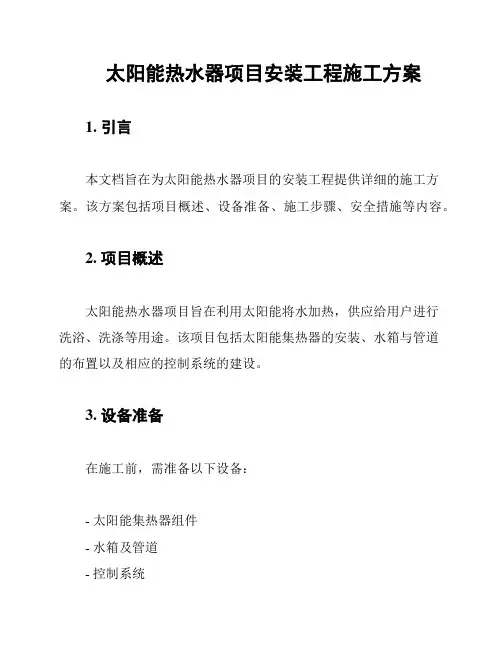 太阳能热水器项目安装工程施工方案

1. 引言

本文档旨在为太阳能热水器项目的安装工程提供详细的施工方案。该方案包括项目概述、设备准备、施工步骤、安全措施等内容。

2. 项目概述

太阳能热水器项目旨在利用太阳能将水加热，供应给用户进行洗浴、洗涤等用途。该项目包括太阳能集热器的安装、水箱与管道的布置以及相应的控制系统的建设。

3. 设备准备

在施工前，需准备以下设备：

- 太阳能集热器组件
- 水箱及管道
- 控制系统